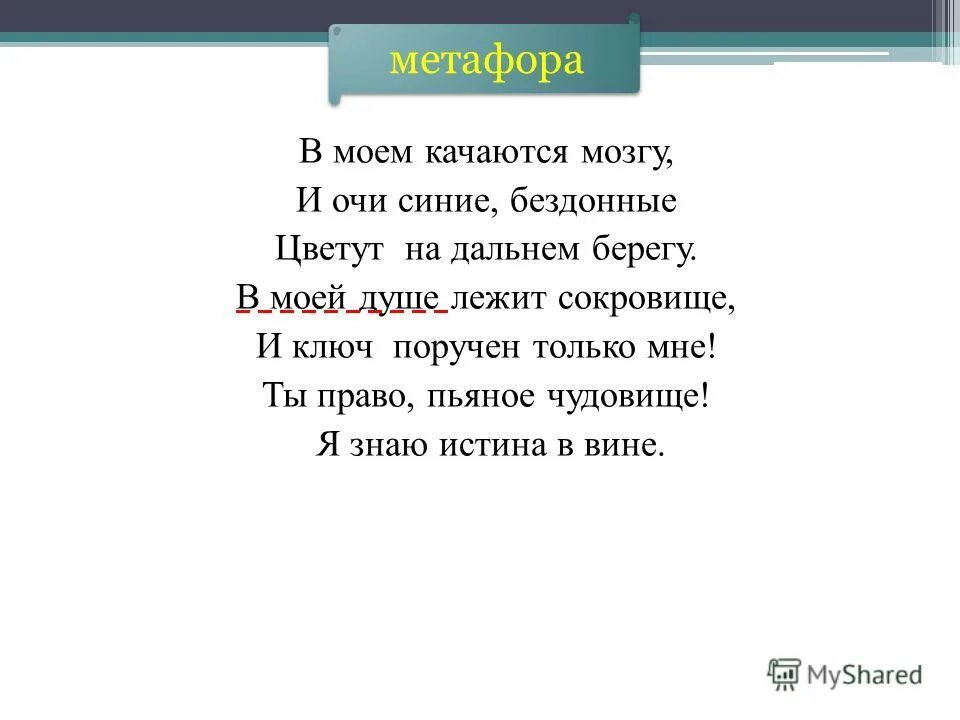 метафора

В моем качаются мозгу,
И очи синие, бездонные
Цветут на дальнем берегу.
В моей душе лежит сокровище,
И ключ поручен только мне!
Ты право, пьяное чудовище!
Я знаю истина в вине.

MyShared